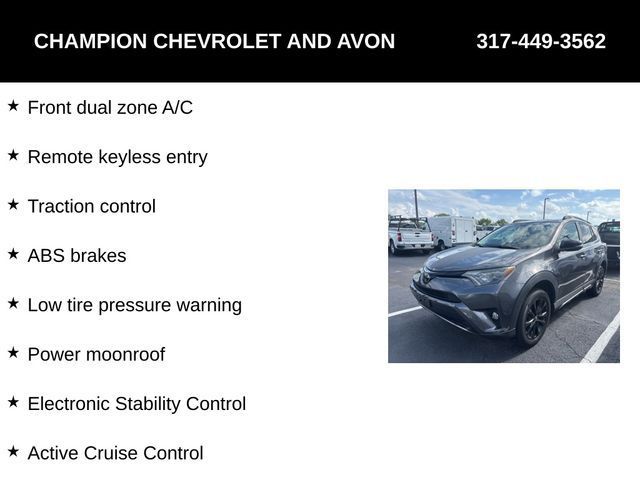 CHAMPION CHEVROLET AND AVON 317-449-3562

★ Front dual zone A/C

★ Remote keyless entry

★ Traction control

★ ABS brakes

★ Low tire pressure warning

★ Power moonroof

★ Electronic Stability Control

★ Active Cruise Control